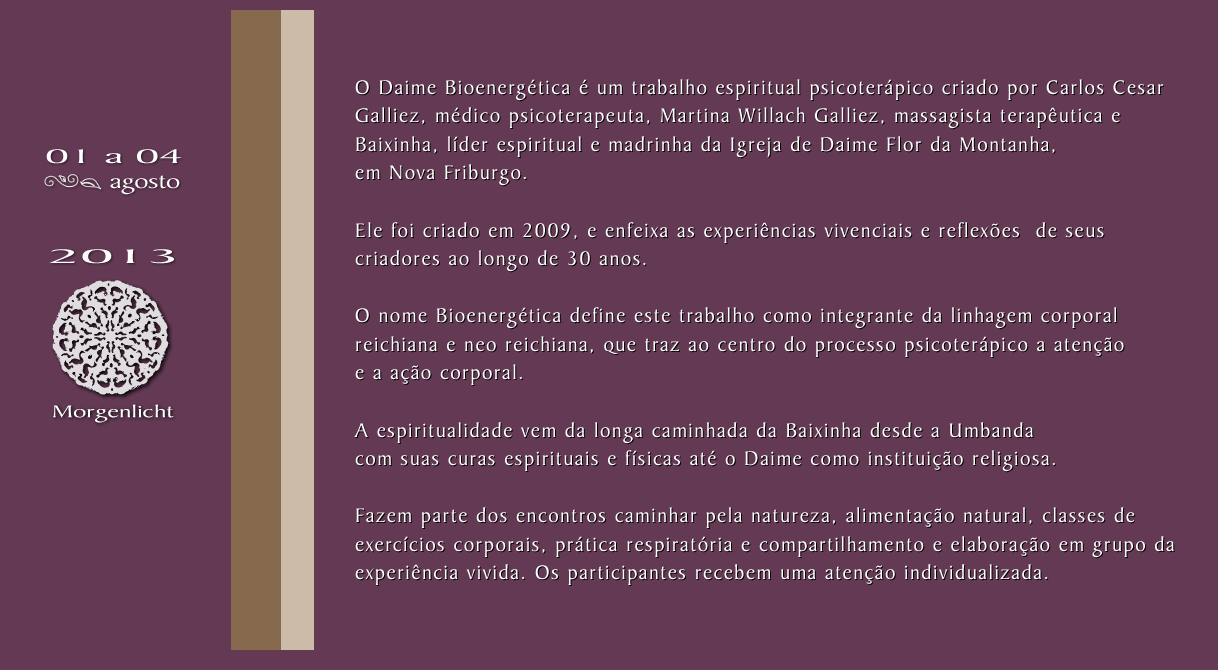 01 a 04
agosto

2013

Morgenlicht

O Daime Bioenergética é um trabalho espiritual psicoterápico criado por Carlos Cesar Galliez, médico psicoterapeuta, Martina Willach Galliez, massagista terapêutica e Baixinha, líder espiritual e madrinha da Igreja de Daime Flor da Montanha, em Nova Friburgo.

Ele foi criado em 2009, e enfeixa as experiências vivenciais e reflexões de seus criadores ao longo de 30 anos.

O nome Bioenergética define este trabalho como integrante da linhagem corporal reichiana e neo reichiana, que traz ao centro do processo psicoterápico a atenção e a ação corporal.

A espiritualidade vem da longa caminhada da Baixinha desde a Umbanda com suas curas espirituais e físicas até o Daime como instituição religiosa.

Fazem parte dos encontros caminhar pela natureza, alimentação natural, classes de exercícios corporais, prática respiratória e compartilhamento e elaboração em grupo da experiência vivida. Os participantes recebem uma atenção individualizada.